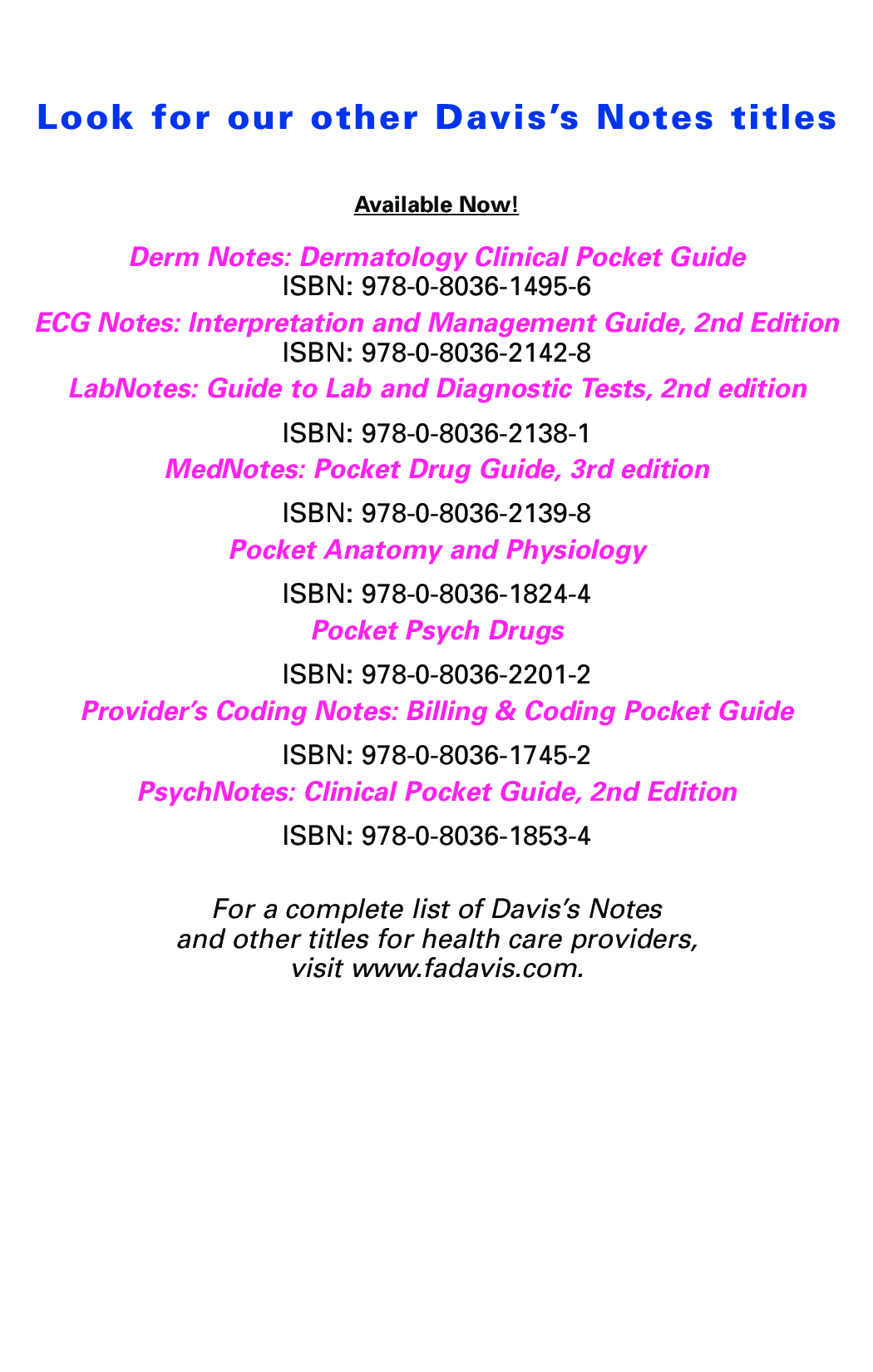 Look for our other Davis's Notes titles

Available Now!

Derm Notes: Dermatology Clinical Pocket Guide
ISBN: 978-0-8036-1495-6

ECG Notes: Interpretation and Management Guide, 2nd Edition
ISBN: 978-0-8036-2142-8

LabNotes: Guide to Lab and Diagnostic Tests, 2nd edition
ISBN: 978-0-8036-2138-1

MedNotes: Pocket Drug Guide, 3rd edition
ISBN: 978-0-8036-2139-8

Pocket Anatomy and Physiology
ISBN: 978-0-8036-1824-4

Pocket Psych Drugs
ISBN: 978-0-8036-2201-2

Provider's Coding Notes: Billing & Coding Pocket Guide
ISBN: 978-0-8036-1745-2

PsychNotes: Clinical Pocket Guide, 2nd Edition
ISBN: 978-0-8036-1853-4

For a complete list of Davis's Notes and other titles for health care providers, visit www.fadavis.com.